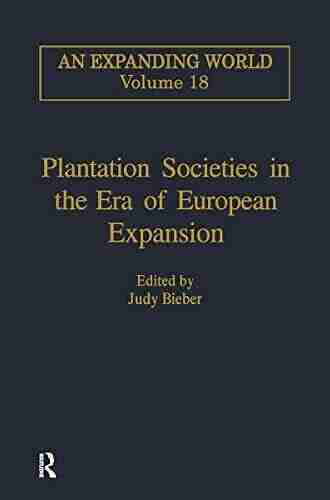 AN EXPANDING WORLD
Volume 18

Plantation Societies in the Era of European Expansion

Edited by
Judy Bieber

R